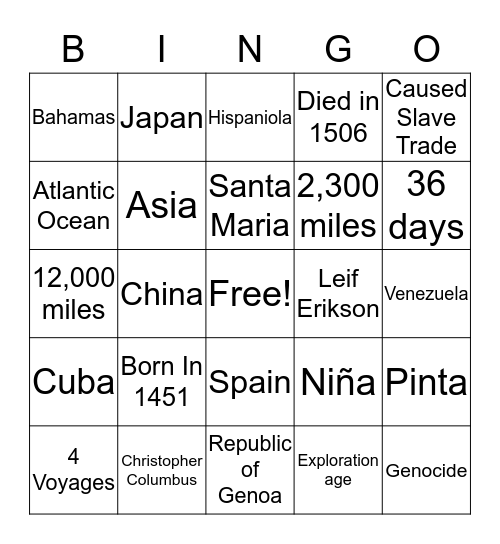 | B | I | N | G | O |
|---|---|---|---|---|
| Bahamas | Japan | Hispaniola | Died in 1506 | Caused Slave Trade |
| Atlantic Ocean | Asia | Santa Maria | 2,300 miles | 36 days |
| 12,000 miles | China | Free! | Leif Erikson | Venezuela |
| Cuba | Born In 1451 | Spain | Niña | Pinta |
| 4 Voyages | Christopher Columbus | Republic of Genoa | Exploration age | Genocide |